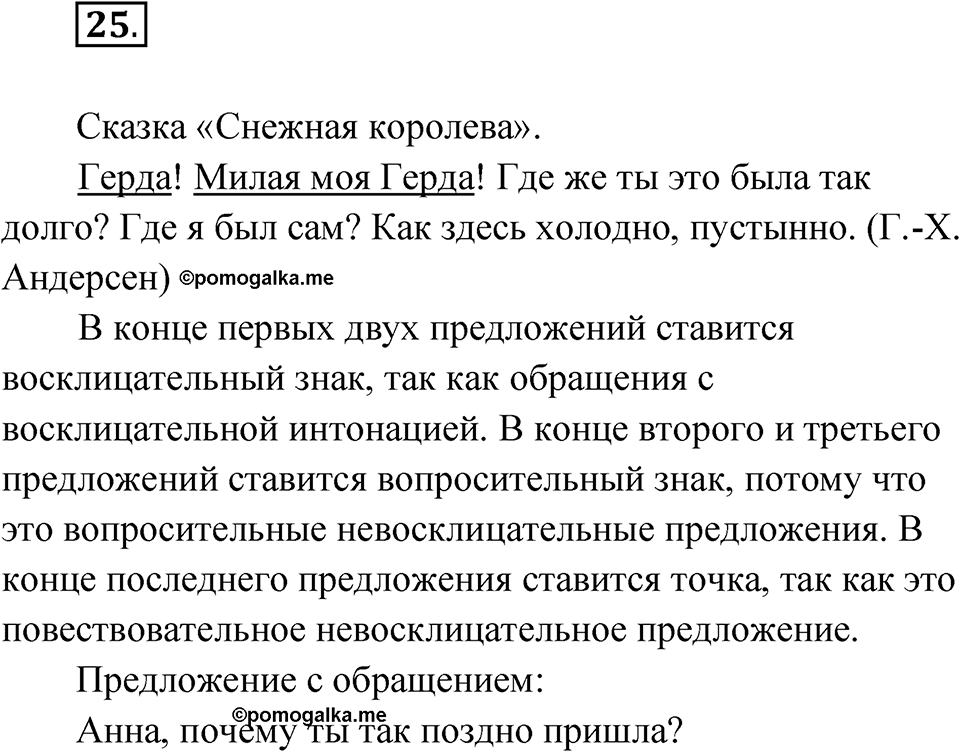 25.

Сказка «Снежная королева».

Герда! Милая моя Герда! Где же ты это была так долго? Где я был сам? Как здесь холодно, пустынно. (Г.-Х. Андерсен) ©pomogalka.me

В конце первых двух предложений ставится восклицательный знак, так как обращения с восклицательной интонацией. В конце второго и третьего предложений ставится вопросительный знак, потому что это вопросительные невосклицательные предложения. В конце последнего предложения ставится точка, так как это повествовательное невосклицательное предложение.

Предложение с обращением:

©pomogalka.me

Анна, почему ты так поздно пришла?